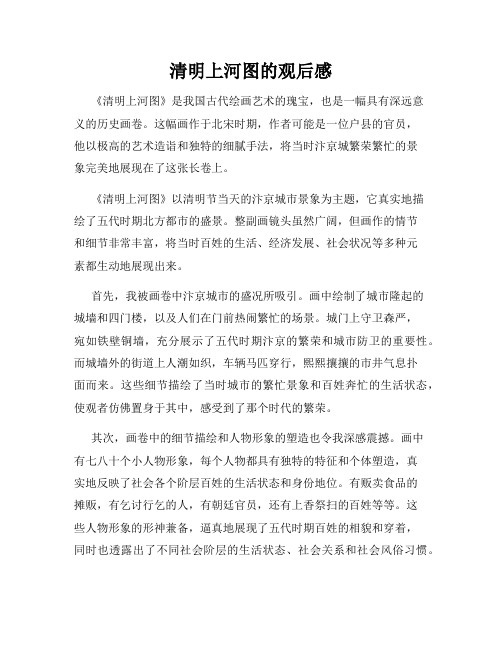 清明上河图的观后感

《清明上河图》是我国古代绘画艺术的瑰宝，也是一幅具有深远意义的历史画卷。这幅画作于北宋时期，作者可能是一位户县的官员，他以极高的艺术造诣和独特的细腻手法，将当时汴京城繁荣繁忙的景象完美地展现在了这张长卷上。

《清明上河图》以清明节当天的汴京城市景象为主题，它真实地描绘了五代时期北方都市的盛景。整副画镜头虽然广阔，但画作的情节和细节非常丰富，将当时百姓的生活、经济发展、社会状况等多种元素都生动地展现出来。

首先，我被画卷中汴京城市的盛况所吸引。画中绘制了城市隆起的城墙和四门楼，以及人们在门前热闹繁忙的场景。城门上守卫森严，宛如铁壁铜墙，充分展示了五代时期汴京的繁荣和城市防卫的重要性。而城墙外的街道上人潮如织，车辆马匹穿行，熙熙攘攘的市井气息扑面而来。这些细节描绘了当时城市的繁忙景象和百姓奔忙的生活状态，使观者仿佛置身于其中，感受到了那个时代的繁荣。

其次，画卷中的细节描绘和人物形象的塑造也令我深感震撼。画中有七八十个小人物形象，每个人物都具有独特的特征和个体塑造，真实地反映了社会各个阶层百姓的生活状态和身份地位。有贩卖食品的摊贩，有乞讨行乞的人，有朝廷官员，还有上香祭扫的百姓等等。这些人物形象的形神兼备，逼真地展现了五代时期百姓的相貌和穿着，同时也透露出了不同社会阶层的生活状态、社会关系和社会风俗习惯。